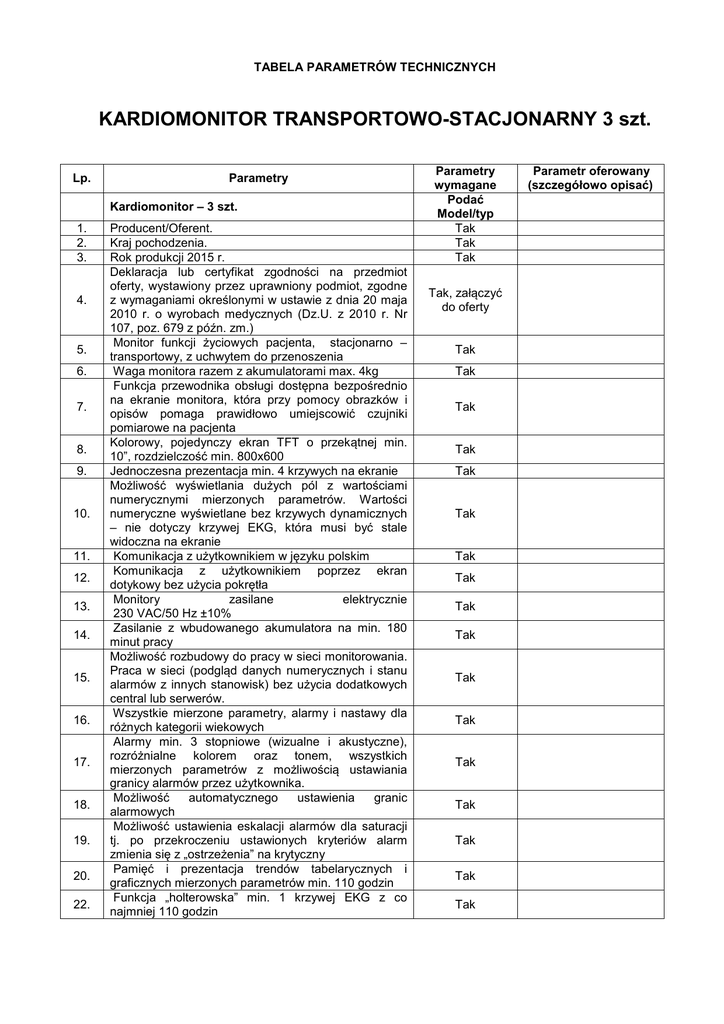 TABELA PARAMETRÓW TECHNICZNYCH

KARDIOMONITOR TRANSPORTOWO-STACJONARNY 3 szt.

| Lp. | Parametry | Parametry wymagane | Parametr oferowany (szczegółowo opisać) |
|---|---|---|---|
| | Kardiomonitor – 3 szt. | Podać Model/typ | |
| 1. | Producent/Oferent. | Tak | |
| 2. | Kraj pochodzenia. | Tak | |
| 3. | Rok produkcji 2015 r. | Tak | |
| 4. | Deklaracja lub certyfikat zgodności na przedmiot oferty, wystawiony przez uprawniony podmiot, zgodne z wymaganiami określonymi w ustawie z dnia 20 maja 2010 r. o wyrobach medycznych (Dz.U. z 2010 r. Nr 107, poz. 679 z późn. zm.) | Tak, załączyć do oferty | |
| 5. | Monitor funkcji życiowych pacjenta, stacjonarno – transportowy, z uchwytem do przenoszenia | Tak | |
| 6. | Waga monitora razem z akumulatorami max. 4kg | Tak | |
| 7. | Funkcja przewodnika obsługi dostępna bezpośrednio na ekranie monitora, która przy pomocy obrazków i opisów pomaga prawidłowo umiejscowić czujniki pomiarowe na pacjenta | Tak | |
| 8. | Kolorowy, pojedynczy ekran TFT o przekątnej min. 10", rozdzielczość min. 800x600 | Tak | |
| 9. | Jednoczesna prezentacja min. 4 krzywych na ekranie | Tak | |
| 10. | Możliwość wyświetlania dużych pól z wartościami numerycznymi mierzonych parametrów. Wartości numeryczne wyświetlane bez krzywych dynamicznych – nie dotyczy krzywej EKG, która musi być stale widoczna na ekranie | Tak | |
| 11. | Komunikacja z użytkownikiem w języku polskim | Tak | |
| 12. | Komunikacja z użytkownikiem poprzez ekran dotykowy bez użycia pokrętła | Tak | |
| 13. | Monitory zasilane elektrycznie 230 VAC/50 Hz ±10% | Tak | |
| 14. | Zasilanie z wbudowanego akumulatora na min. 180 minut pracy | Tak | |
| 15. | Możliwość rozbudowy do pracy w sieci monitorowania. Praca w sieci (podgląd danych numerycznych i stanu alarmów z innych stanowisk) bez użycia dodatkowych central lub serwerów. | Tak | |
| 16. | Wszystkie mierzone parametry, alarmy i nastawy dla różnych kategorii wiekowych | Tak | |
| 17. | Alarmy min. 3 stopniowe (wizualne i akustyczne), rozróżnialne kolorem oraz tonem, wszystkich mierzonych parametrów z możliwością ustawiania granicy alarmów przez użytkownika. | Tak | |
| 18. | Możliwość automatycznego ustawienia granic alarmowych | Tak | |
| 19. | Możliwość ustawienia eskalacji alarmów dla saturacji tj. po przekroczeniu ustawionych kryteriów alarm zmienia się z „ostrzeżenia" na krytyczny | Tak | |
| 20. | Pamięć i prezentacja trendów tabelarycznych i graficznych mierzonych parametrów min. 110 godzin | Tak | |
| 22. | Funkcja „holterowska" min. 1 krzywej EKG z co najmniej 110 godzin | Tak | |